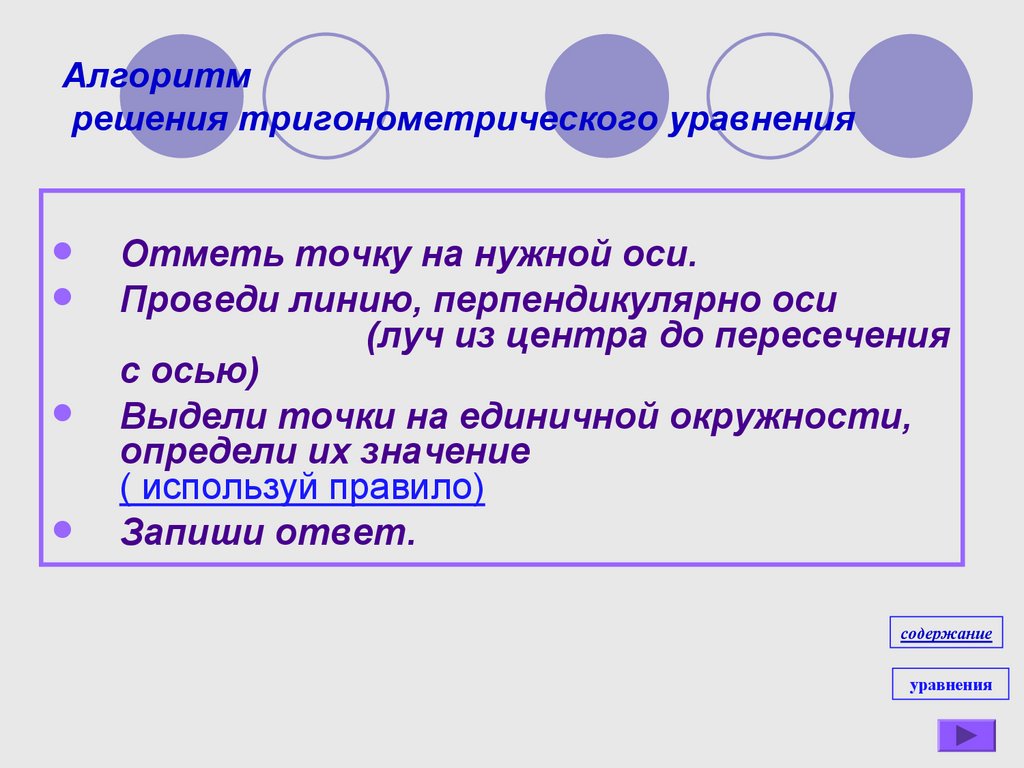 Алгоритм
решения тригонометрического уравнения

• Отметь точку на нужной оси.
• Проведи линию, перпендикулярно оси (луч из центра до пересечения с осью)
• Выдели точки на единичной окружности, определи их значение ( используй правило)
• Запиши ответ.

содержание

уравнения